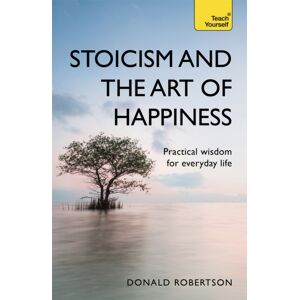 Teach® Yourself

STOICISM AND THE ART OF HAPPINESS

Practical wisdom for everyday life

DONALD ROBERTSON